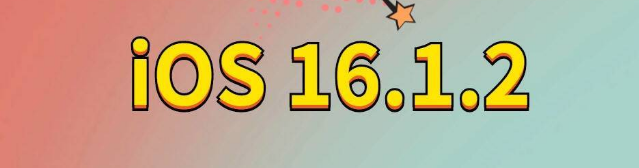 iOS 16.1.2